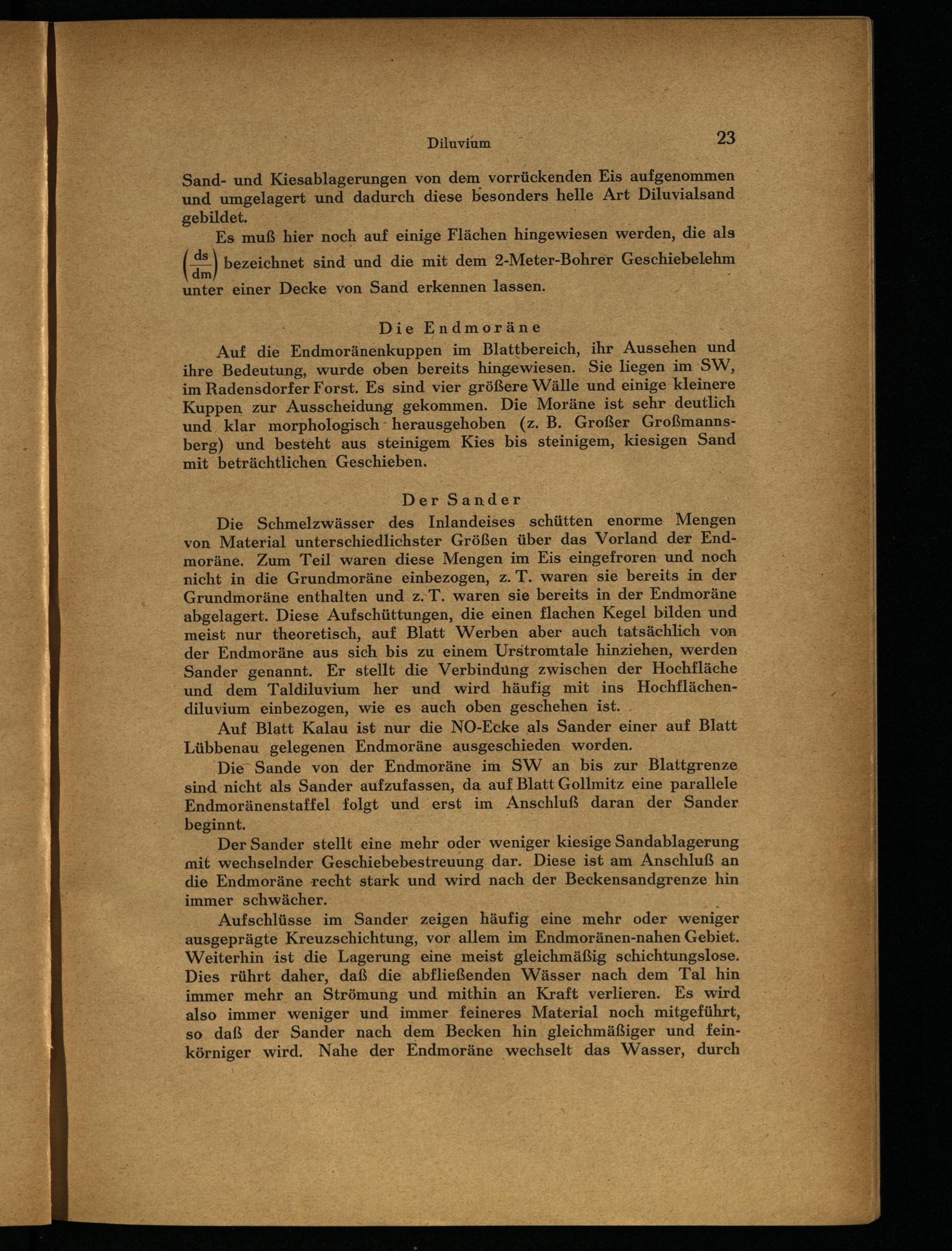 Diluvium 23

Sand- und Kiesablagerungen von dem vorrückenden Eis aufgenommen und umgelagert und dadurch diese besonders helle Art Diluvialsand gebildet.

Es muß hier noch auf einige Flächen hingewiesen werden, die als $\left(\frac{ds}{dm}\right)$ bezeichnet sind und die mit dem 2-Meter-Bohrer Geschiebelehm unter einer Decke von Sand erkennen lassen.

Die Endmoräne

Auf die Endmoränenkuppen im Blattbereich, ihr Aussehen und ihre Bedeutung, wurde oben bereits hingewiesen. Sie liegen im SW, im Radensdorfer Forst. Es sind vier größere Wälle und einige kleinere Kuppen zur Ausscheidung gekommen. Die Moräne ist sehr deutlich und klar morphologisch herausgehoben (z. B. Großer Großmannsberg) und besteht aus steinigem Kies bis steinigem, kiesigen Sand mit beträchtlichen Geschieben.

Der Sander

Die Schmelzwässer des Inlandeises schütten enorme Mengen von Material unterschiedlichster Größen über das Vorland der Endmoräne. Zum Teil waren diese Mengen im Eis eingefroren und noch nicht in die Grundmoräne einbezogen, z. T. waren sie bereits in der Grundmoräne enthalten und z. T. waren sie bereits in der Endmoräne abgelagert. Diese Aufschüttungen, die einen flachen Kegel bilden und meist nur theoretisch, auf Blatt Werben aber auch tatsächlich von der Endmoräne aus sich bis zu einem Urstromtale hinziehen, werden Sander genannt. Er stellt die Verbindung zwischen der Hochfläche und dem Taldiluvium her und wird häufig mit ins Hochflächendiluvium einbezogen, wie es auch oben geschehen ist.

Auf Blatt Kalau ist nur die NO-Ecke als Sander einer auf Blatt Lübbenau gelegenen Endmoräne ausgeschieden worden.

Die Sande von der Endmoräne im SW an bis zur Blattgrenze sind nicht als Sander aufzufassen, da auf Blatt Gollmitz eine parallele Endmoränenstaffel folgt und erst im Anschluß daran der Sander beginnt.

Der Sander stellt eine mehr oder weniger kiesige Sandablagerung mit wechselnder Geschiebebestreuung dar. Diese ist am Anschluß an die Endmoräne recht stark und wird nach der Beckensandgrenze hin immer schwächer.

Aufschlüsse im Sander zeigen häufig eine mehr oder weniger ausgeprägte Kreuzschichtung, vor allem im Endmoränen-nahen Gebiet. Weiterhin ist die Lagerung eine meist gleichmäßig schichtungslose. Dies rührt daher, daß die abfließenden Wässer nach dem Tal hin immer mehr an Strömung und mithin an Kraft verlieren. Es wird also immer weniger und immer feineres Material noch mitgeführt, so daß der Sander nach dem Becken hin gleichmäßiger und feinkörniger wird. Nahe der Endmoräne wechselt das Wasser, durch